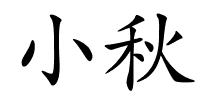 小秋